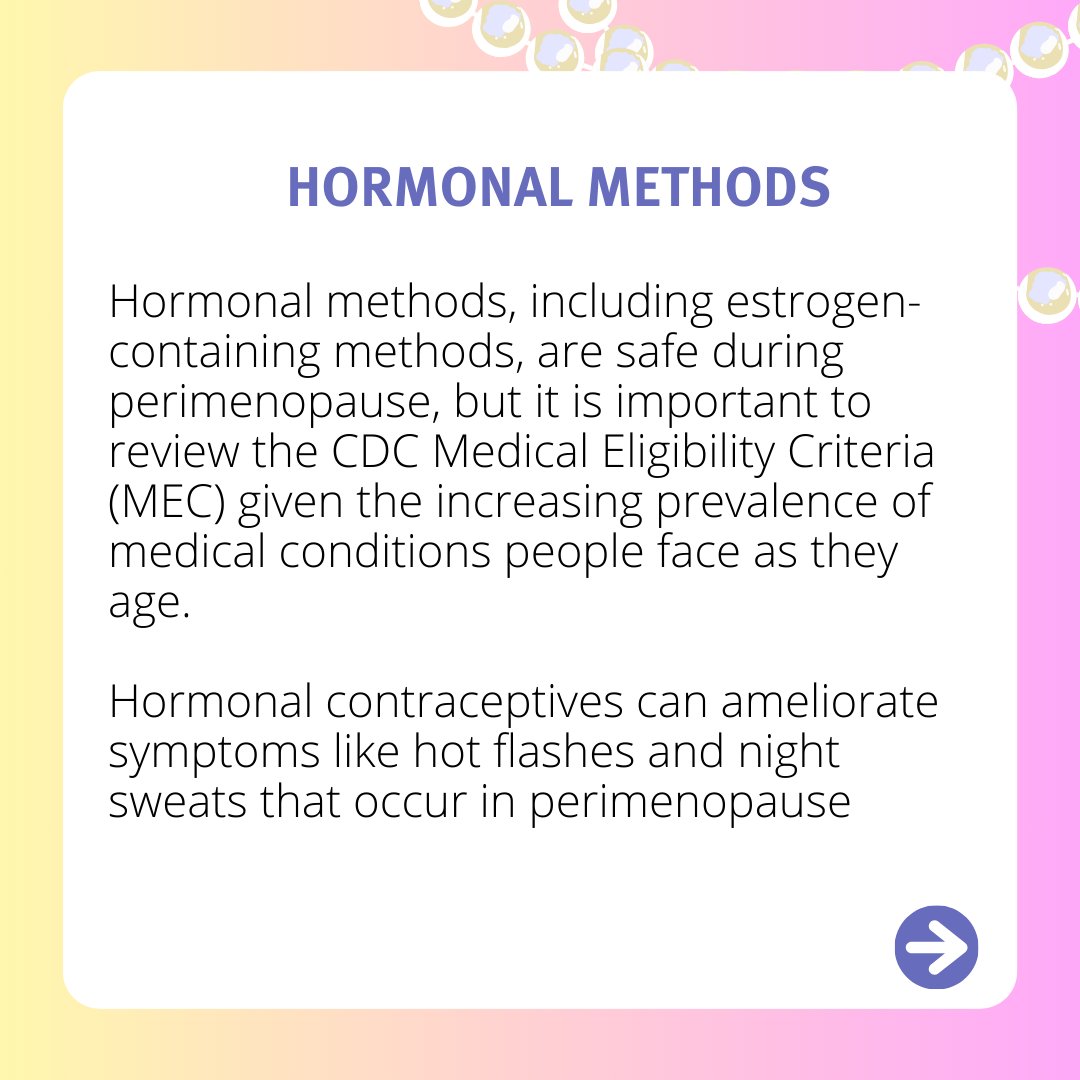 HORMONAL METHODS

Hormonal methods, including estrogen-containing methods, are safe during perimenopause, but it is important to review the CDC Medical Eligibility Criteria (MEC) given the increasing prevalence of medical conditions people face as they age.

Hormonal contraceptives can ameliorate symptoms like hot flashes and night sweats that occur in perimenopause